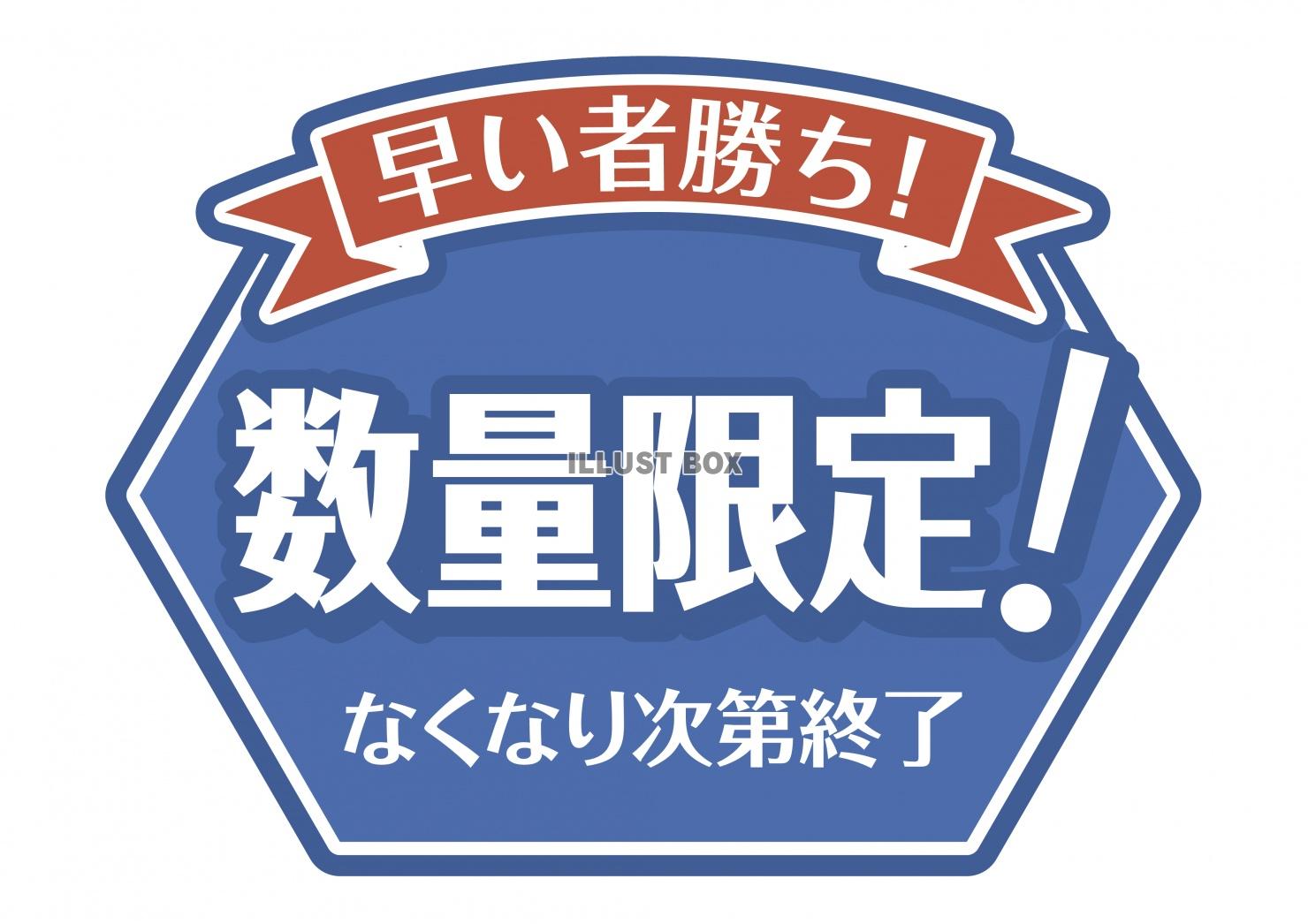 早い者勝ち!

数量限定!

ILLUST BOX

なくなり次第終了